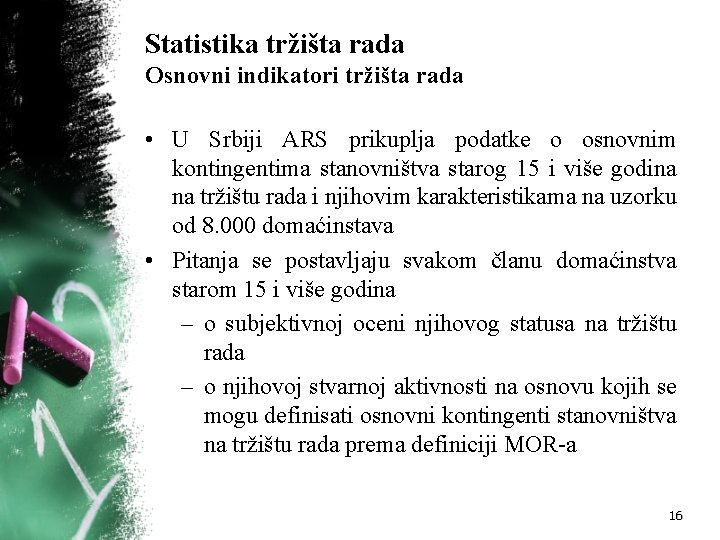 Statistika tržišta rada
Osnovni indikatori tržišta rada

• U Srbiji ARS prikuplja podatke o osnovnim kontingentima stanovništva starog 15 i više godina na tržištu rada i njihovim karakteristikama na uzorku od 8.000 domaćinstava
• Pitanja se postavljaju svakom članu domaćinstva starom 15 i više godina
– o subjektivnoj oceni njihovog statusa na tržištu rada
– o njihovoj stvarnoj aktivnosti na osnovu kojih se mogu definisati osnovni kontingenti stanovništva na tržištu rada prema definiciji MOR-a

16